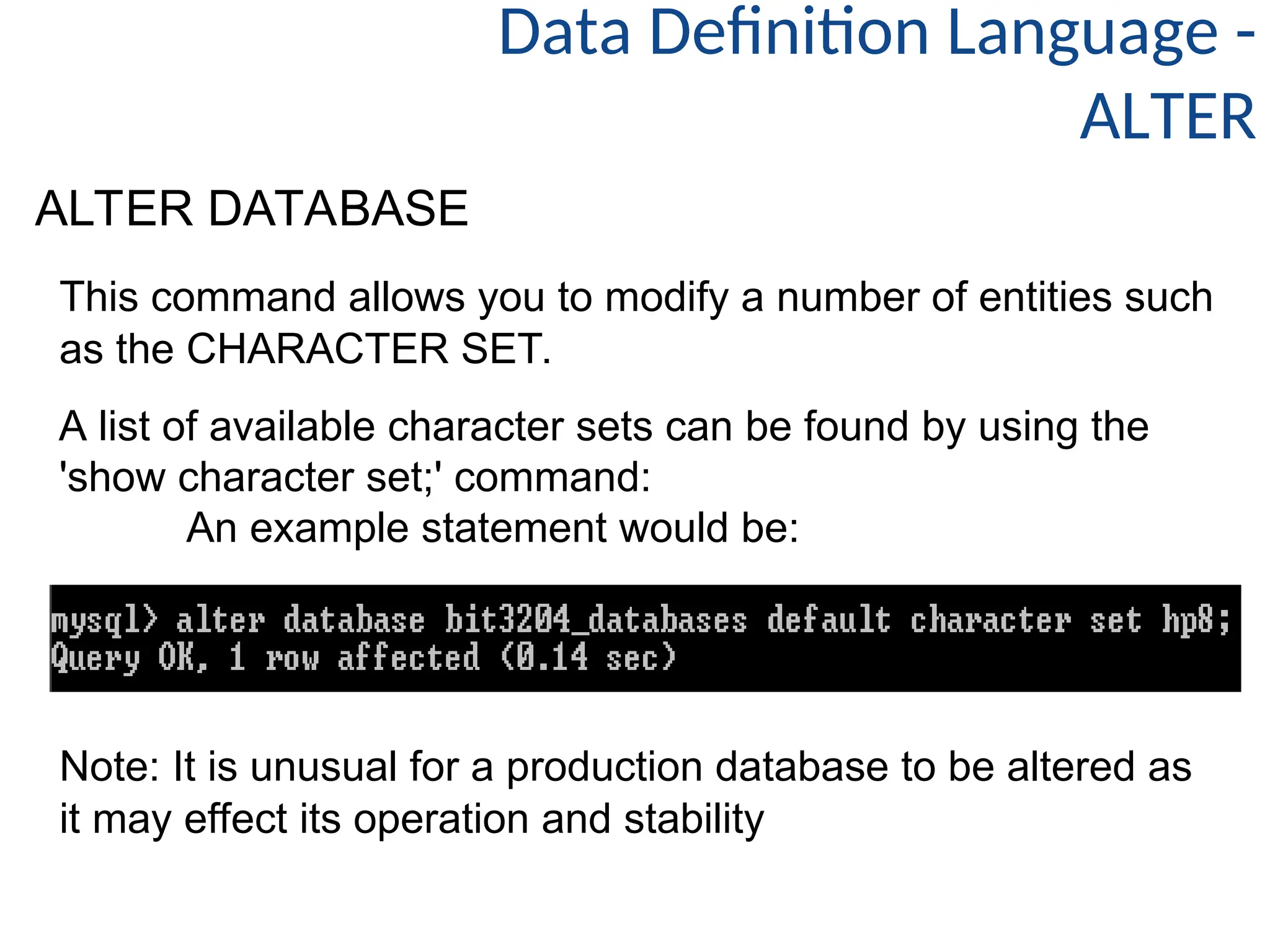 Data Definition Language - ALTER

ALTER DATABASE

This command allows you to modify a number of entities such as the CHARACTER SET.

A list of available character sets can be found by using the 'show character set;' command:

An example statement would be:

mysql> alter database bit3204_databases default character set hp8;
Query OK, 1 row affected (0.14 sec)

Note: It is unusual for a production database to be altered as it may effect its operation and stability